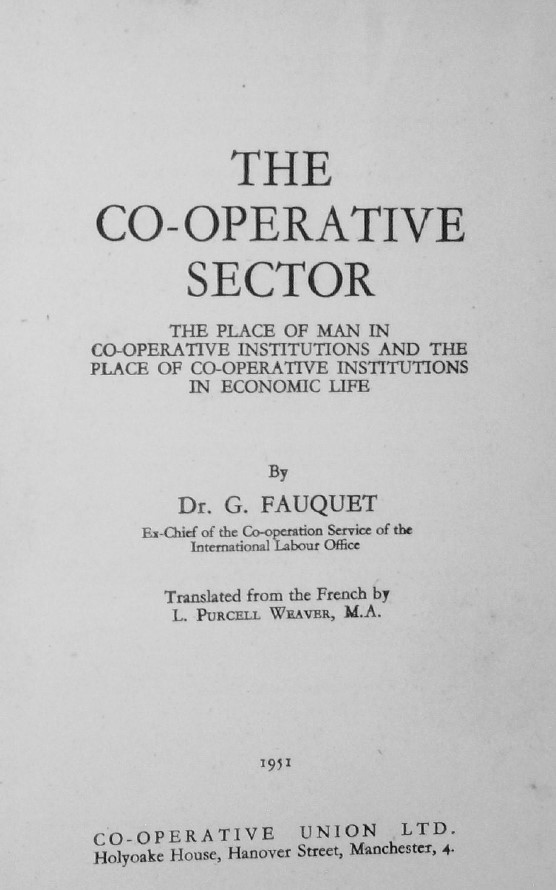 THE
CO-OPERATIVE
SECTOR

THE PLACE OF MAN IN CO-OPERATIVE INSTITUTIONS AND THE PLACE OF CO-OPERATIVE INSTITUTIONS IN ECONOMIC LIFE

By

Dr. G. FAUQUET

Ex-Chief of the Co-operation Service of the International Labour Office

Translated from the French by
L. PURCELL WEAVER, M.A.

1951

CO-OPERATIVE UNION LTD.
Holyoake House, Hanover Street, Manchester, 4.